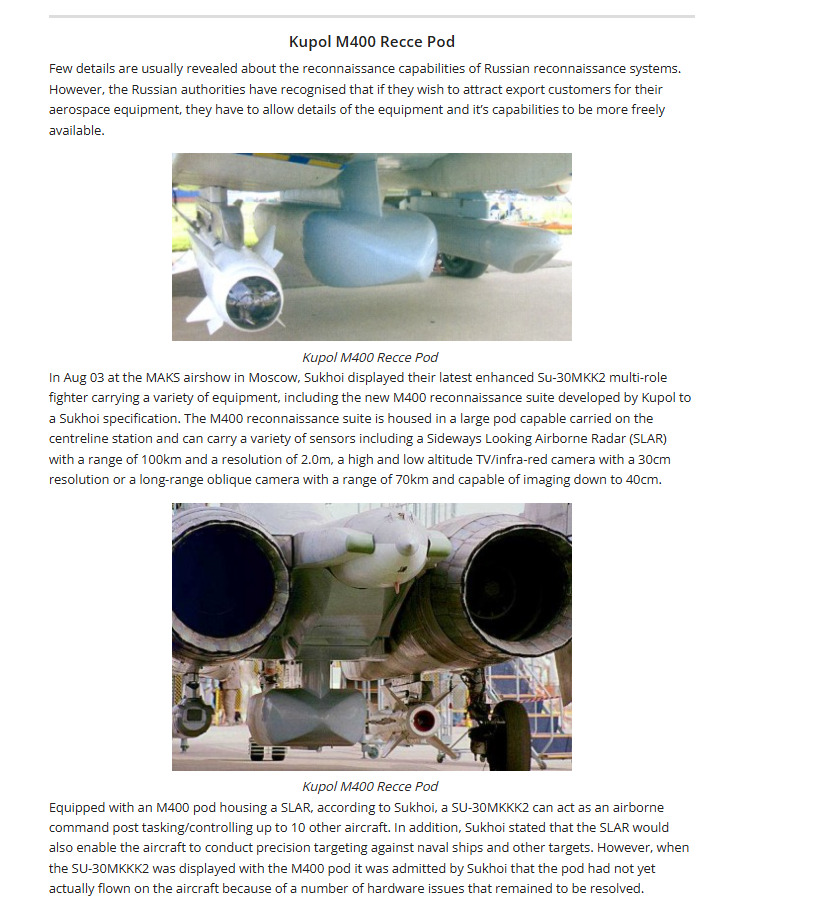 Kupol M400 Recce Pod

Few details are usually revealed about the reconnaissance capabilities of Russian reconnaissance systems. However, the Russian authorities have recognised that if they wish to attract export customers for their aerospace equipment, they have to allow details of the equipment and it's capabilities to be more freely available.

Kupol M400 Recce Pod

In Aug 03 at the MAKS airshow in Moscow, Sukhoi displayed their latest enhanced Su-30MKK2 multi-role fighter carrying a variety of equipment, including the new M400 reconnaissance suite developed by Kupol to a Sukhoi specification. The M400 reconnaissance suite is housed in a large pod capable carried on the centreline station and can carry a variety of sensors including a Sideways Looking Airborne Radar (SLAR) with a range of 100km and a resolution of 2.0m, a high and low altitude TV/infra-red camera with a 30cm resolution or a long-range oblique camera with a range of 70km and capable of imaging down to 40cm.

Kupol M400 Recce Pod

Equipped with an M400 pod housing a SLAR, according to Sukhoi, a SU-30MKKK2 can act as an airborne command post tasking/controlling up to 10 other aircraft. In addition, Sukhoi stated that the SLAR would also enable the aircraft to conduct precision targeting against naval ships and other targets. However, when the SU-30MKKK2 was displayed with the M400 pod it was admitted by Sukhoi that the pod had not yet actually flown on the aircraft because of a number of hardware issues that remained to be resolved.